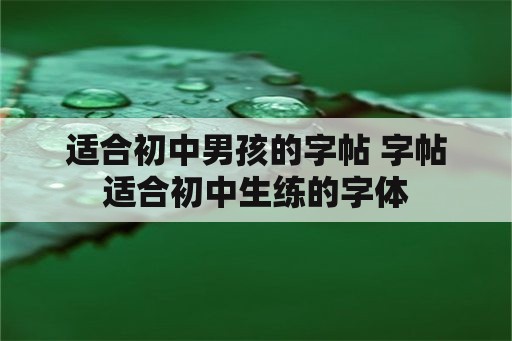 适合初中男孩的字帖 字帖适合初中生练的字体